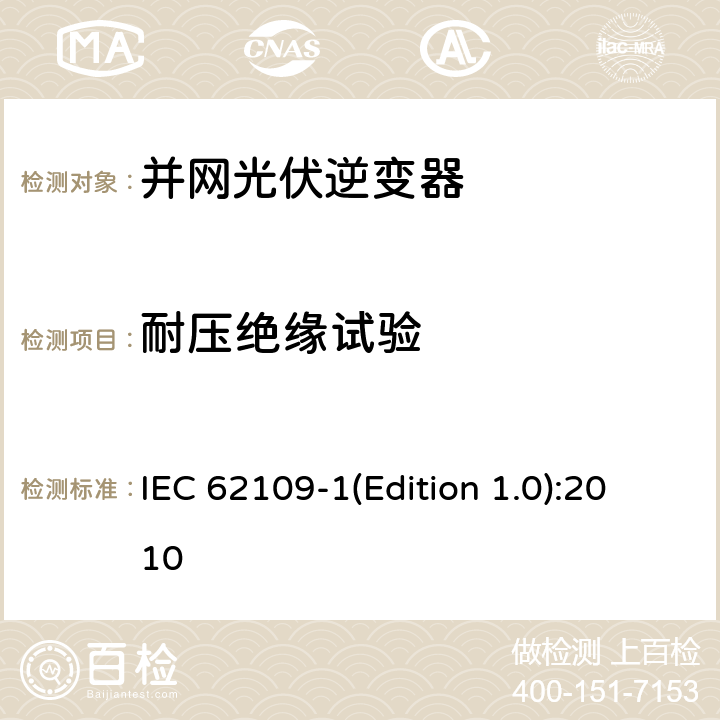 MA CNAS AC ilac-MRA

检测对象： 并网光伏逆变器

检测项目： 耐压绝缘试验

检测标准： IEC 62109-1(Edition 1.0):2010

百检
Baijiantest.com

做检测 上百检
400-151-7153